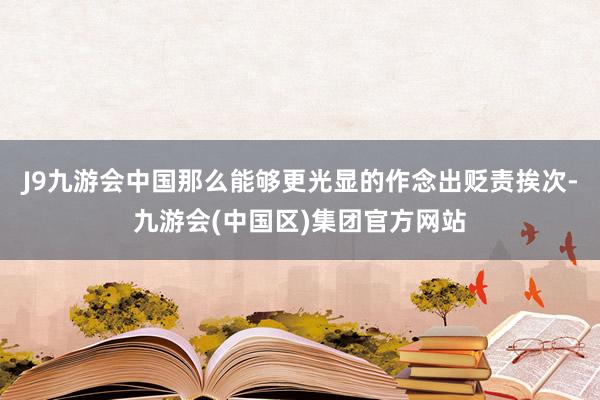 J9九游会中国那么能够更光显的作念出贬责挨次-九游会(中国区)集团官方网站